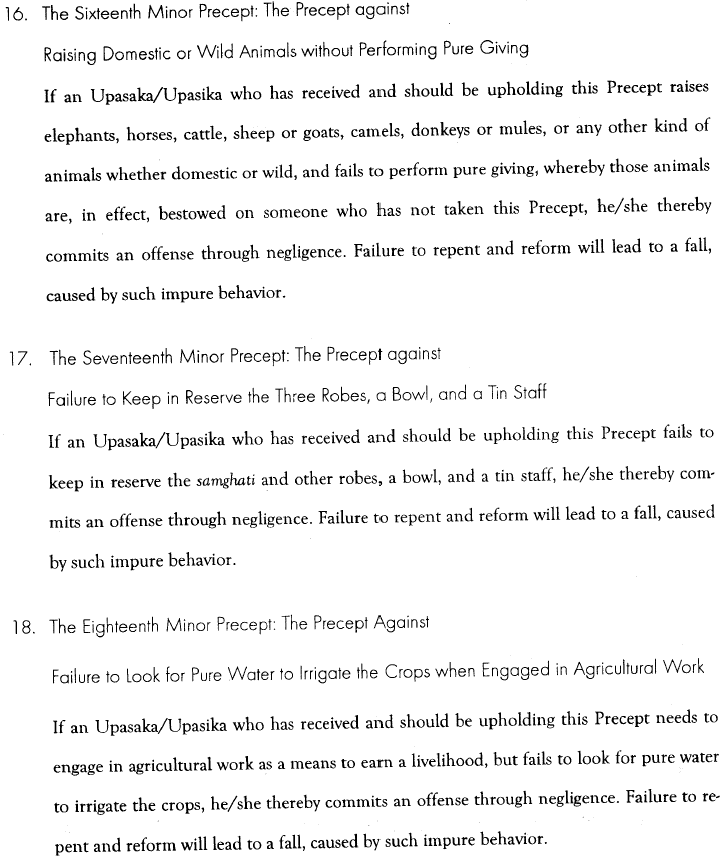 16. The Sixteenth Minor Precept: The Precept against

Raising Domestic or Wild Animals without Performing Pure Giving

If an Upasaka/Upasika who has received and should be upholding this Precept raises elephants, horses, cattle, sheep or goats, camels, donkeys or mules, or any other kind of animals whether domestic or wild, and fails to perform pure giving, whereby those animals are, in effect, bestowed on someone who has not taken this Precept, he/she thereby commits an offense through negligence. Failure to repent and reform will lead to a fall, caused by such impure behavior.

17. The Seventeenth Minor Precept: The Precept against

Failure to Keep in Reserve the Three Robes, a Bowl, and a Tin Staff

If an Upasaka/Upasika who has received and should be upholding this Precept fails to keep in reserve the samghati and other robes, a bowl, and a tin staff, he/she thereby commits an offense through negligence. Failure to repent and reform will lead to a fall, caused by such impure behavior.

18. The Eighteenth Minor Precept: The Precept Against

Failure to Look for Pure Water to Irrigate the Crops when Engaged in Agricultural Work

If an Upasaka/Upasika who has received and should be upholding this Precept needs to engage in agricultural work as a means to earn a livelihood, but fails to look for pure water to irrigate the crops, he/she thereby commits an offense through negligence. Failure to repent and reform will lead to a fall, caused by such impure behavior.